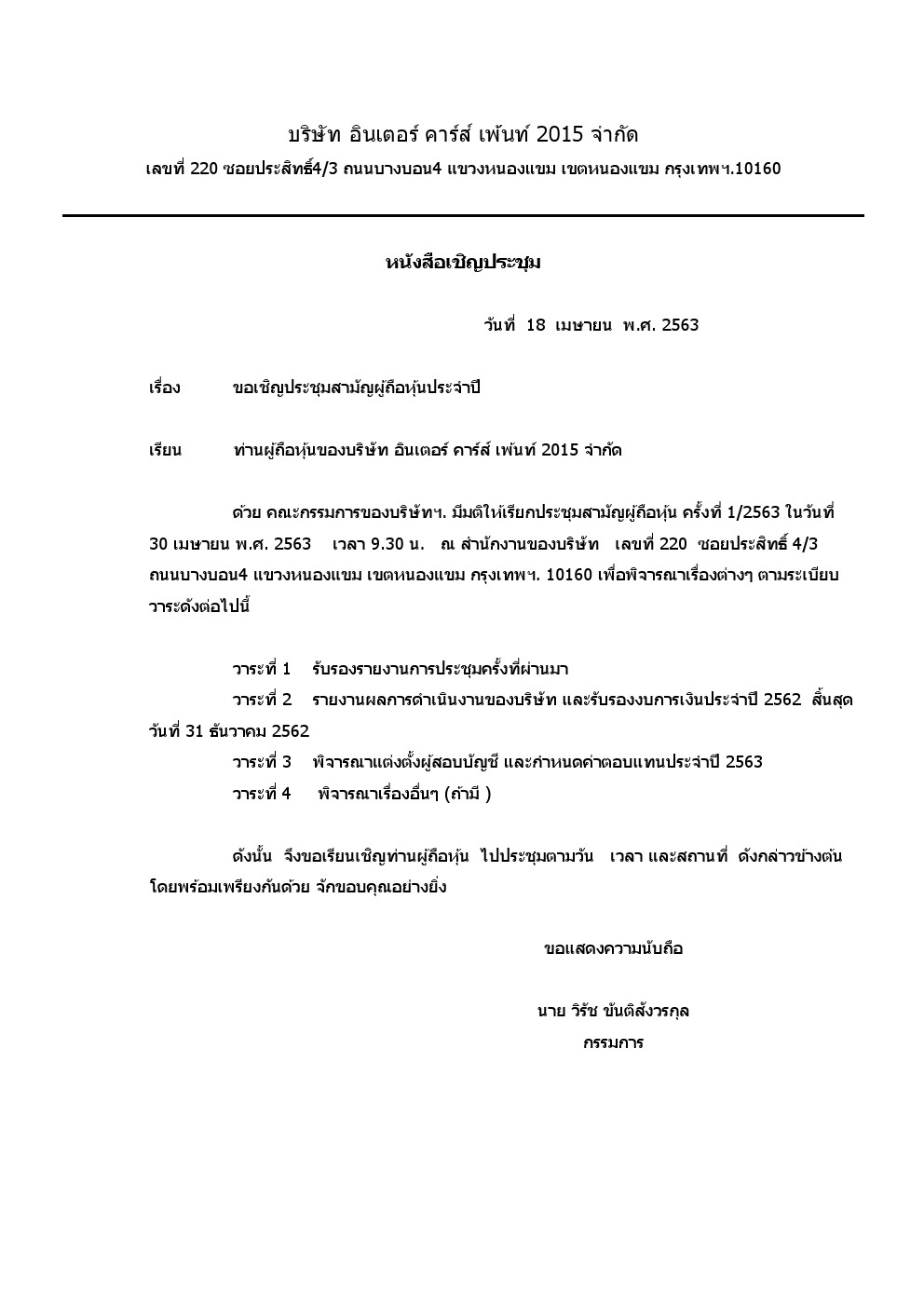 บริษัท อินเตอร์ คาร์ส์ เพ้นท์ 2015 จำกัด
เลขที่ 220 ซอยประสิทธิ์4/3 ถนนบางบอน4 แขวงหนองแขม เขตหนองแขม กรุงเทพฯ.10160

หนังสือเชิญประชุม

วันที่ 18 เมษายน พ.ศ. 2563

เรื่อง ขอเชิญประชุมสามัญผู้ถือหุ้นประจำปี

เรียน ท่านผู้ถือหุ้นของบริษัท อินเตอร์ คาร์ส์ เพ้นท์ 2015 จำกัด

ด้วย คณะกรรมการของบริษัทฯ. มีมติให้เรียกประชุมสามัญผู้ถือหุ้น ครั้งที่ 1/2563 ในวันที่ 30 เมษายน พ.ศ. 2563 เวลา 9.30 น. ณ สำนักงานของบริษัท เลขที่ 220 ซอยประสิทธิ์ 4/3 ถนนบางบอน4 แขวงหนองแขม เขตหนองแขม กรุงเทพฯ. 10160 เพื่อพิจารณาเรื่องต่างๆ ตามระเบียบวาระดังต่อไปนี้

วาระที่ 1 รับรองรายงานการประชุมครั้งที่ผ่านมา
วาระที่ 2 รายงานผลการดำเนินงานของบริษัท และรับรองงบการเงินประจำปี 2562 สิ้นสุดวันที่ 31 ธันวาคม 2562
วาระที่ 3 พิจารณาแต่งตั้งผู้สอบบัญชี และกำหนดค่าตอบแทนประจำปี 2563
วาระที่ 4 พิจารณาเรื่องอื่นๆ (ถ้ามี )

ดังนั้น จึงขอเรียนเชิญท่านผู้ถือหุ้น ไปประชุมตามวัน เวลา และสถานที่ ดังกล่าวข้างต้น โดยพร้อมเพรียงกันด้วย จักขอบคุณอย่างยิ่ง

ขอแสดงความนับถือ

นาย วิรัช ขันติสังวรกุล
กรรมการ